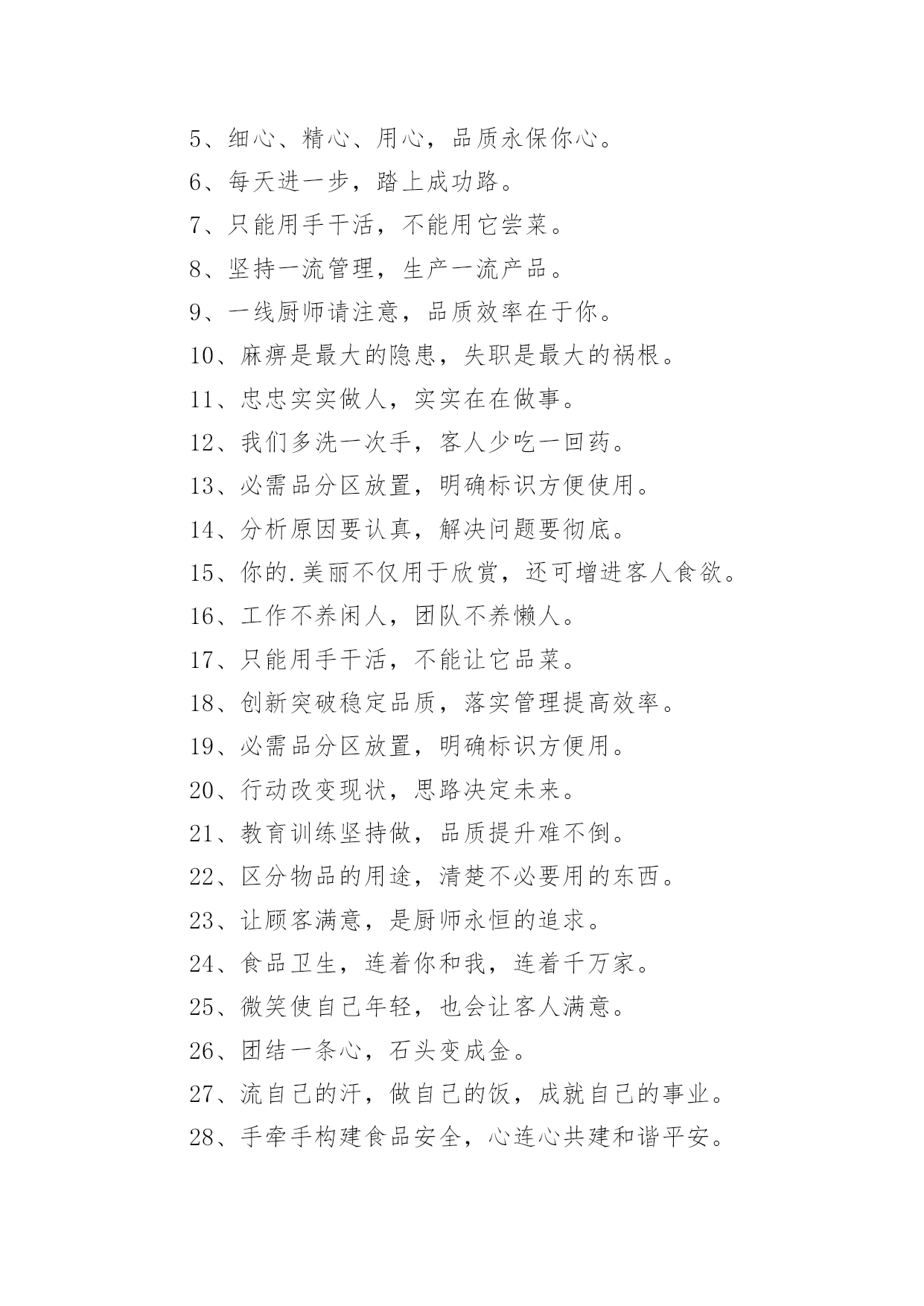 5、细心、精心、用心，品质永保你心。

6、每天进一步，踏上成功路。

7、只能用手干活，不能用它尝菜。

8、坚持一流管理，生产一流产品。

9、一线厨师请注意，品质效率在于你。

10、麻痹是最大的隐患，失职是最大的祸根。

11、忠忠实实做人，实实在在做事。

12、我们多洗一次手，客人少吃一回药。

13、必需品分区放置，明确标识方便使用。

14、分析原因要认真，解决问题要彻底。

15、你的.美丽不仅用于欣赏，还可增进客人食欲。

16、工作不养闲人，团队不养懒人。

17、只能用手干活，不能让它品菜。

18、创新突破稳定品质，落实管理提高效率。

19、必需品分区放置，明确标识方便用。

20、行动改变现状，思路决定未来。

21、教育训练坚持做，品质提升难不倒。

22、区分物品的用途，清楚不必要用的东西。

23、让顾客满意，是厨师永恒的追求。

24、食品卫生，连着你和我，连着千万家。

25、微笑使自己年轻，也会让客人满意。

26、团结一条心，石头变成金。

27、流自己的汗，做自己的饭，成就自己的事业。

28、手牵手构建食品安全，心连心共建和谐平安。